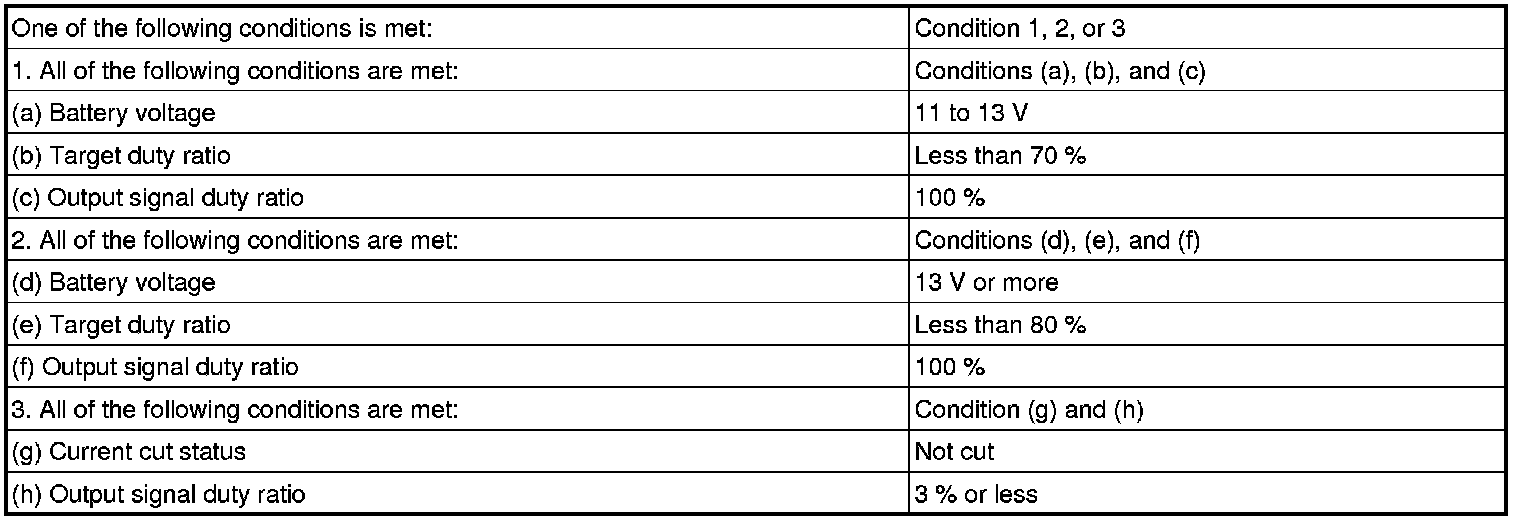 | One of the following conditions is met: | Condition 1, 2, or 3 |
|---|---|
| 1. All of the following conditions are met: | Conditions (a), (b), and (c) |
| (a) Battery voltage | 11 to 13 V |
| (b) Target duty ratio | Less than 70 % |
| (c) Output signal duty ratio | 100 % |
| 2. All of the following conditions are met: | Conditions (d), (e), and (f) |
| (d) Battery voltage | 13 V or more |
| (e) Target duty ratio | Less than 80 % |
| (f) Output signal duty ratio | 100 % |
| 3. All of the following conditions are met: | Condition (g) and (h) |
| (g) Current cut status | Not cut |
| (h) Output signal duty ratio | 3 % or less |